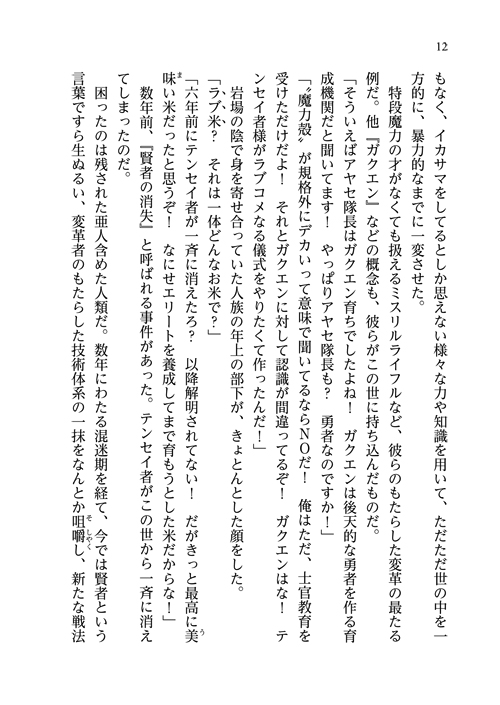 12

もなく、イカサマをしてるとしか思えない様々な力や知識を用いて、ただただ世の中を一方的に、暴力的なまでに一変させた。

特段魔力の才がなくても扱えるミスリルライフルなど、彼らのもたらした変革の最たる例だ。他『ガクエン』などの概念も、彼らがこの世に持ち込んだものだ。

「そういえばアヤセ隊長はガクエン育ちでしたよね！　ガクエンは後天的な勇者を作る育成機関だと聞いてます！　やっぱりアヤセ隊長も？　勇者なのですか！」

「〝魔力殻〟が規格外にデカいって意味で聞いてるならNOだ！　俺はただ、士官教育を受けただけだよ！　それとガクエンに対して認識が間違ってるぞ！　ガクエンはな！　テンセイ者様がラブコメなる儀式をやりたくて作ったんだ！」

岩場の陰で身を寄せ合っていた人族の年上の部下が、きょとんとした顔をした。

「ラブ米？　それは一体どんなお米で？」

「六年前にテンセイ者が一斉に消えたろ？　以降解明されてない！　だがきっと最高に美味い米だったと思うぞ！　なにせエリートを養成してまで育もうとした米だからな！」

数年前、『賢者の消失』と呼ばれる事件があった。テンセイ者がこの世から一斉に消えてしまったのだ。

困ったのは残された亜人含めた人類だ。数年にわたる混迷期を経て、今では賢者という言葉ですら生ぬるい、変革者のもたらした技術体系の一抹をなんとか咀嚼し、新たな戦法